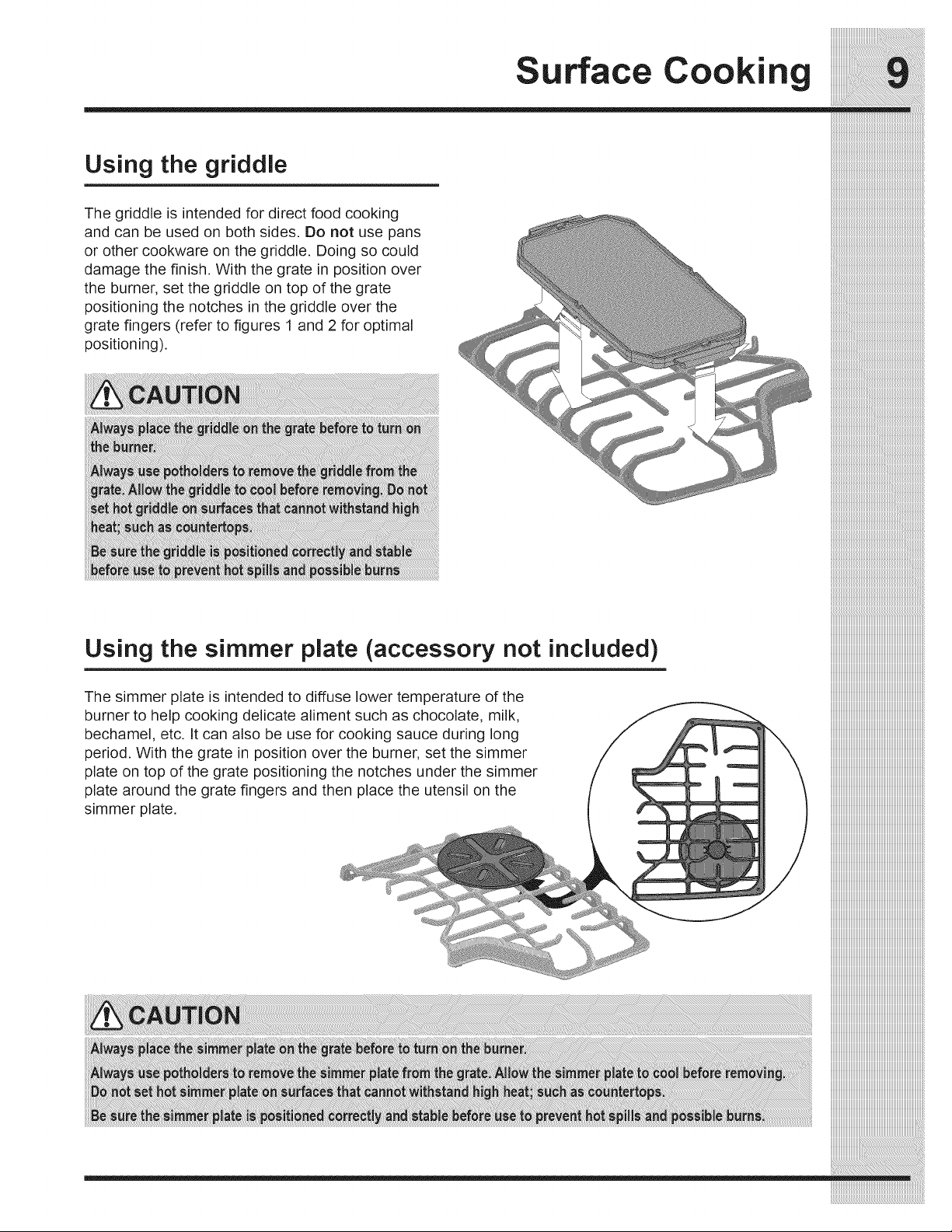 Surface Cooking 9

Using the griddle

The griddle is intended for direct food cooking and can be used on both sides. Do not use pans or other cookware on the griddle. Doing so could damage the finish. With the grate in position over the burner, set the griddle on top of the grate positioning the notches in the griddle over the grate fingers (refer to figures 1 and 2 for optimal positioning).

CAUTION

Always place the griddle on the grate before to turn on the burner.

Always use potholders to remove the griddle from the grate. Allow the griddle to cool before removing. Do not set hot griddle on surfaces that cannot withstand high heat; such as countertops.

Be sure the griddle is positioned correctly and stable before use to prevent hot spills and possible burns

Using the simmer plate (accessory not included)

The simmer plate is intended to diffuse lower temperature of the burner to help cooking delicate aliment such as chocolate, milk, bechamel, etc. It can also be use for cooking sauce during long period. With the grate in position over the burner, set the simmer plate on top of the grate positioning the notches under the simmer plate around the grate fingers and then place the utensil on the simmer plate.

CAUTION

Always place the simmer plate on the grate before to turn on the burner.

Always use potholders to remove the simmer plate from the grate. Allow the simmer plate to cool before removing. Do not set hot simmer plate on surfaces that cannot withstand high heat; such as countertops.

Be sure the simmer plate is positioned correctly and stable before use to prevent hot spills and possible burns.